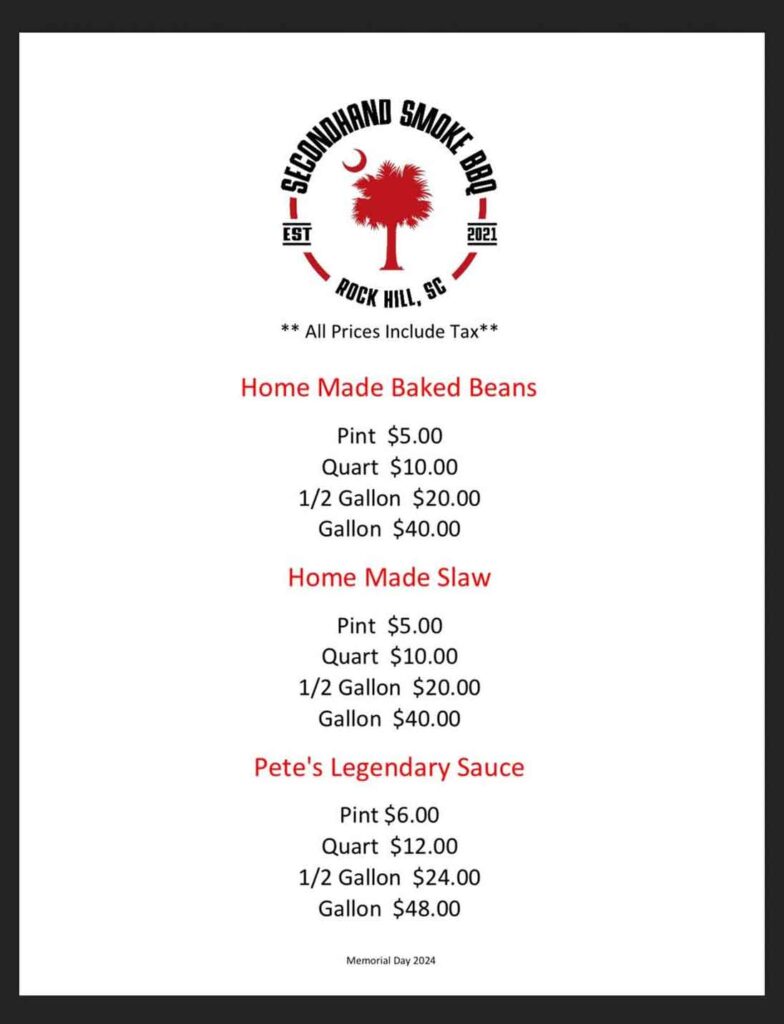 SECONDHAND SMOKE BBQ
EST 2021
ROCK HILL, SC

** All Prices Include Tax**

Home Made Baked Beans

Pint $5.00
Quart $10.00
1/2 Gallon $20.00
Gallon $40.00

Home Made Slaw

Pint $5.00
Quart $10.00
1/2 Gallon $20.00
Gallon $40.00

Pete's Legendary Sauce

Pint $6.00
Quart $12.00
1/2 Gallon $24.00
Gallon $48.00

Memorial Day 2024